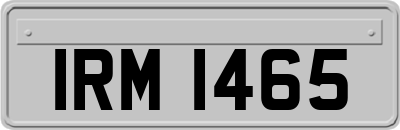 IRM 1465